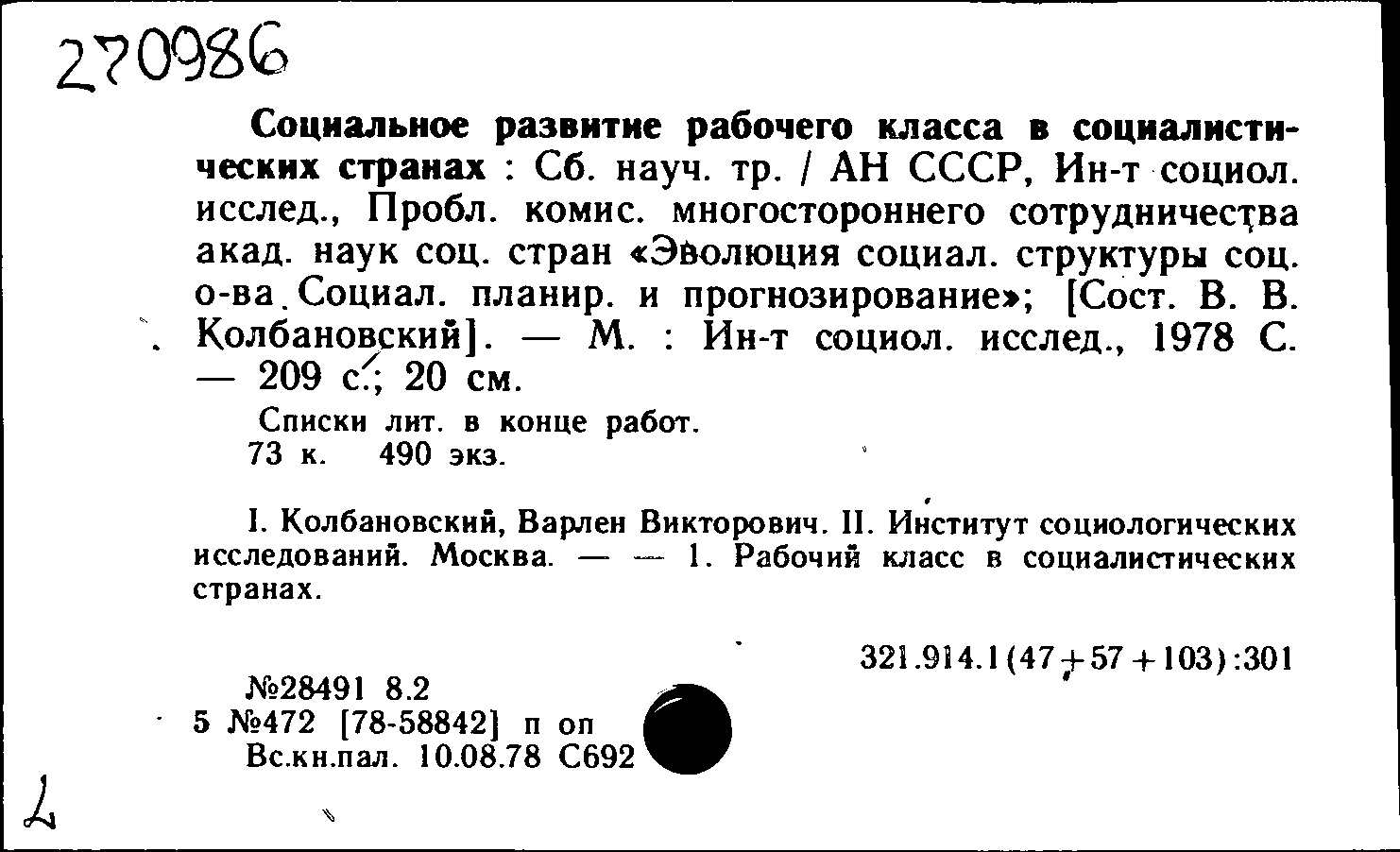 270986

Социальное развитие рабочего класса в социалистических странах : Сб. науч. тр. / АН СССР, Ин-т социол. исслед., Пробл. комис. многостороннего сотрудничества акад. наук соц. стран «Эволюция социал. структуры соц. о-ва. Социал. планир. и прогнозирование»; [Сост. В. В. Колбановский]. — М. : Ин-т социол. исслед., 1978 С. — 209 с.; 20 см.

Списки лит. в конце работ.
73 к. 490 экз.

I. Колбановский, Варлен Викторович. II. Институт социологических исследований. Москва. — — 1. Рабочий класс в социалистических странах.

321.914.1(47+57+103):301

№28491 8.2
5 №472 [78-58842] п оп
Вс.кн.пал. 10.08.78 С692

2